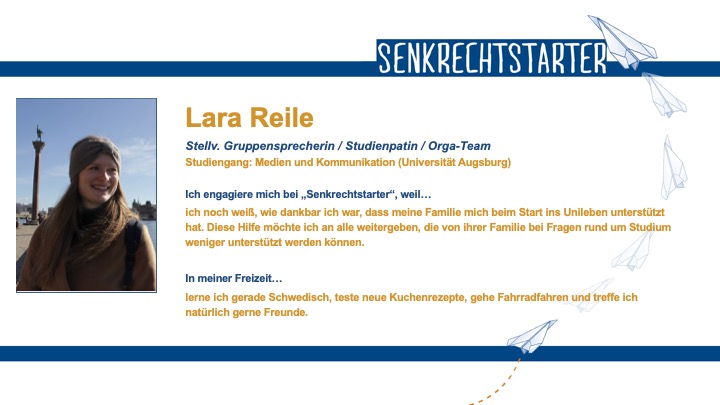 SENKRECHTSTARTER

Lara Reile

Stellv. Gruppensprecherin / Studienpatin / Orga-Team
Studiengang: Medien und Kommunikation (Universität Augsburg)

Ich engagiere mich bei „Senkrechtstarter“, weil…
ich noch weiß, wie dankbar ich war, dass meine Familie mich beim Start ins Unileben unterstützt hat. Diese Hilfe möchte ich an alle weitergeben, die von ihrer Familie bei Fragen rund um Studium weniger unterstützt werden können.

In meiner Freizeit…
lerne ich gerade Schwedisch, teste neue Kuchenrezepte, gehe Fahrradfahren und treffe ich natürlich gerne Freunde.